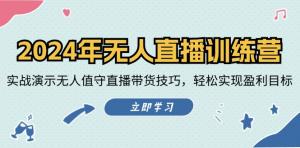 2024年无人直播训练营

实战演示无人值守直播带货技巧，轻松实现盈利目标

立即学习